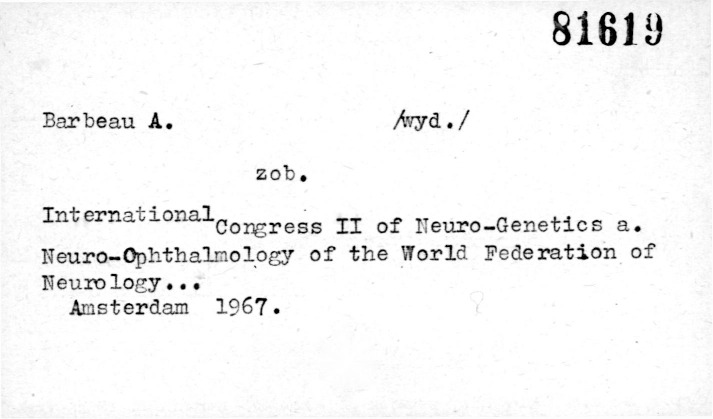 81619

Barbeau A. /wyd./

zob.

International Congress II of Neuro-Genetics a. Neuro-Ophthalmology of the World Federation of Neurology...

Amsterdam 1967.